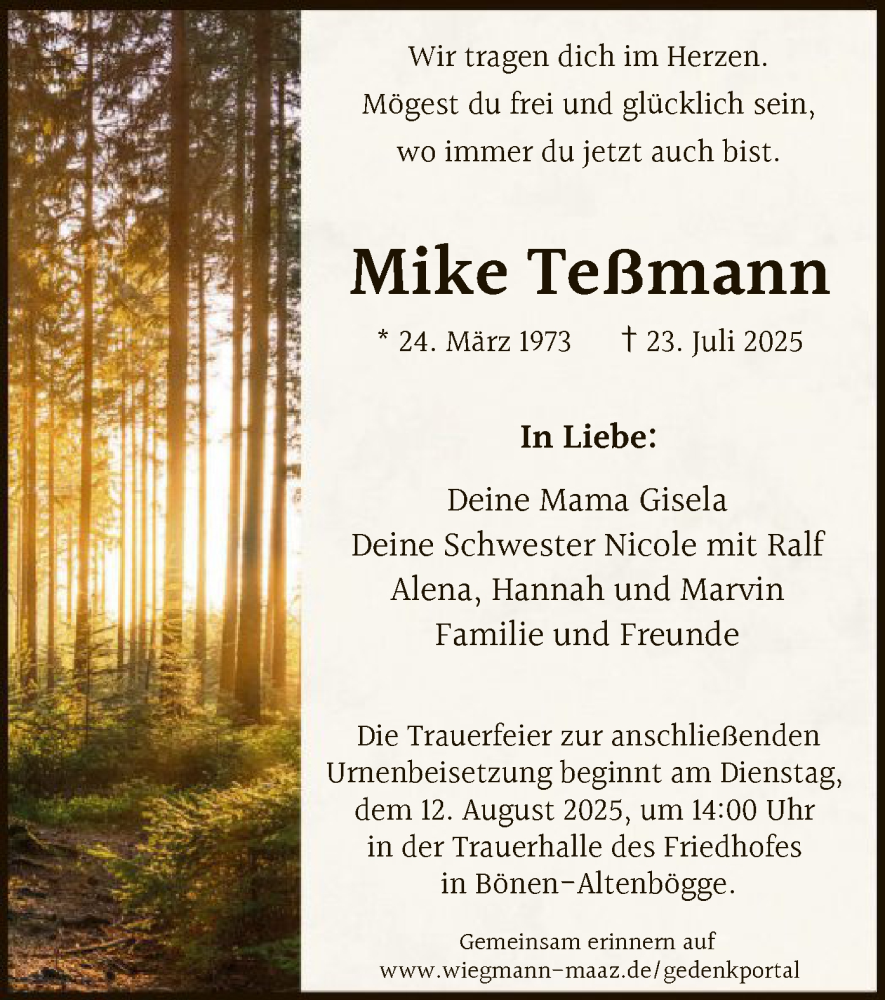 Wir tragen dich im Herzen.
Mögest du frei und glücklich sein,
wo immer du jetzt auch bist.

Mike Teßmann

* 24. März 1973 † 23. Juli 2025

In Liebe:

Deine Mama Gisela
Deine Schwester Nicole mit Ralf
Alena, Hannah und Marvin
Familie und Freunde

Die Trauerfeier zur anschließenden Urnenbeisetzung beginnt am Dienstag, dem 12. August 2025, um 14:00 Uhr in der Trauerhalle des Friedhofes in Bönen-Altenbögge.

Gemeinsam erinnern auf
www.wiegmann-maaz.de/gedenkportal